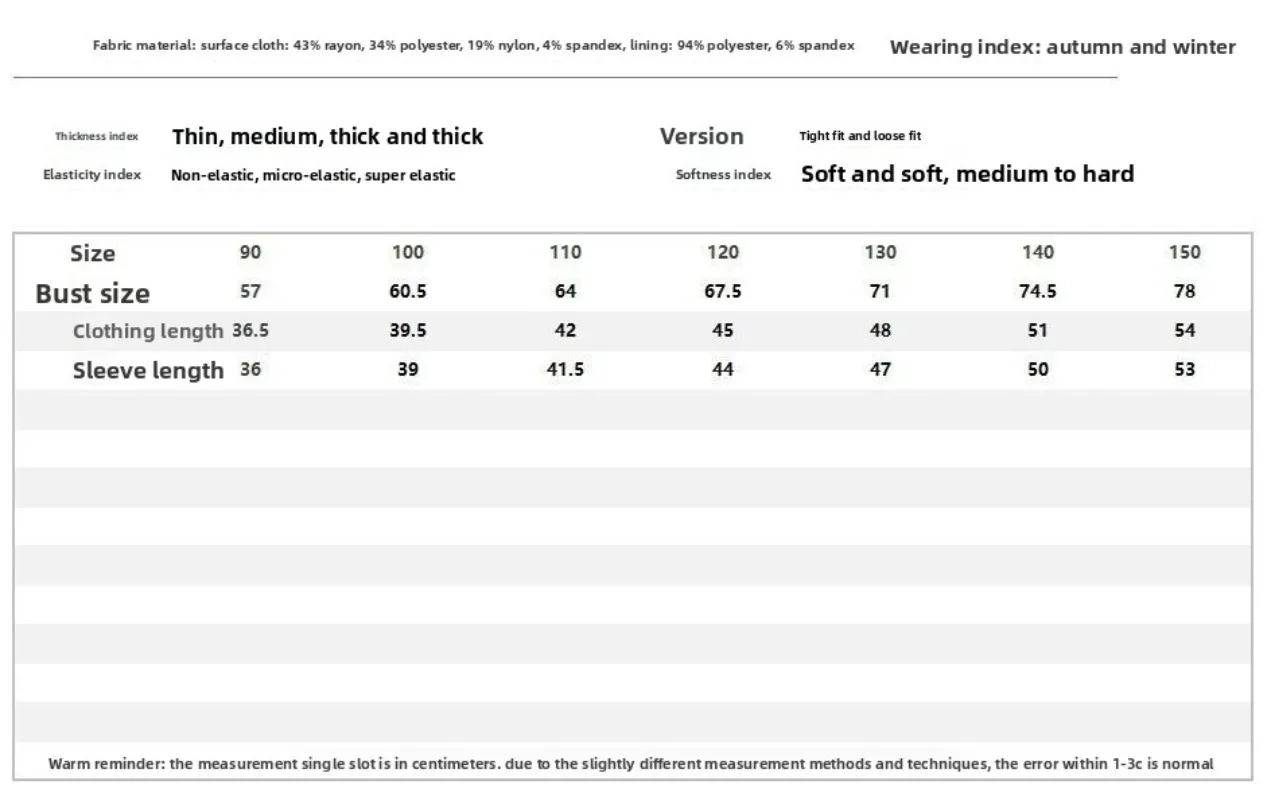 Fabric material: surface cloth: 43% rayon, 34% polyester, 19% nylon, 4% spandex, lining: 94% polyester, 6% spandex

Wearing index: autumn and winter

Thickness index Thin, medium, thick and thick

Version Tight fit and loose fit

Elasticity index Non-elastic, micro-elastic, super elastic

Softness index Soft and soft, medium to hard

| Size | 90 | 100 | 110 | 120 | 130 | 140 | 150 |
|---|---|---|---|---|---|---|---|
| Bust size | 57 | 60.5 | 64 | 67.5 | 71 | 74.5 | 78 |
| Clothing length | 36.5 | 39.5 | 42 | 45 | 48 | 51 | 54 |
| Sleeve length | 36 | 39 | 41.5 | 44 | 47 | 50 | 53 |

Warm reminder: the measurement single slot is in centimeters. due to the slightly different measurement methods and techniques, the error within 1-3c is normal